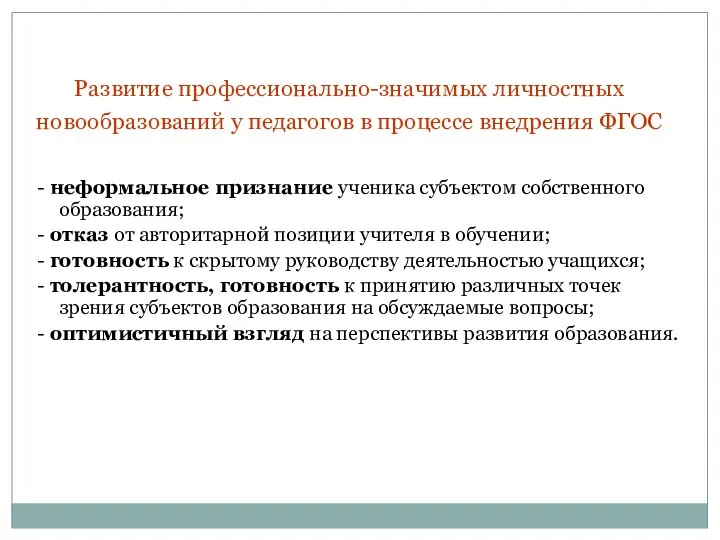 Развитие профессионально-значимых личностных новообразований у педагогов в процессе внедрения ФГОС

- неформальное признание ученика субъектом собственного образования;
- отказ от авторитарной позиции учителя в обучении;
- готовность к скрытому руководству деятельностью учащихся;
- толерантность, готовность к принятию различных точек зрения субъектов образования на обсуждаемые вопросы;
- оптимистичный взгляд на перспективы развития образования.